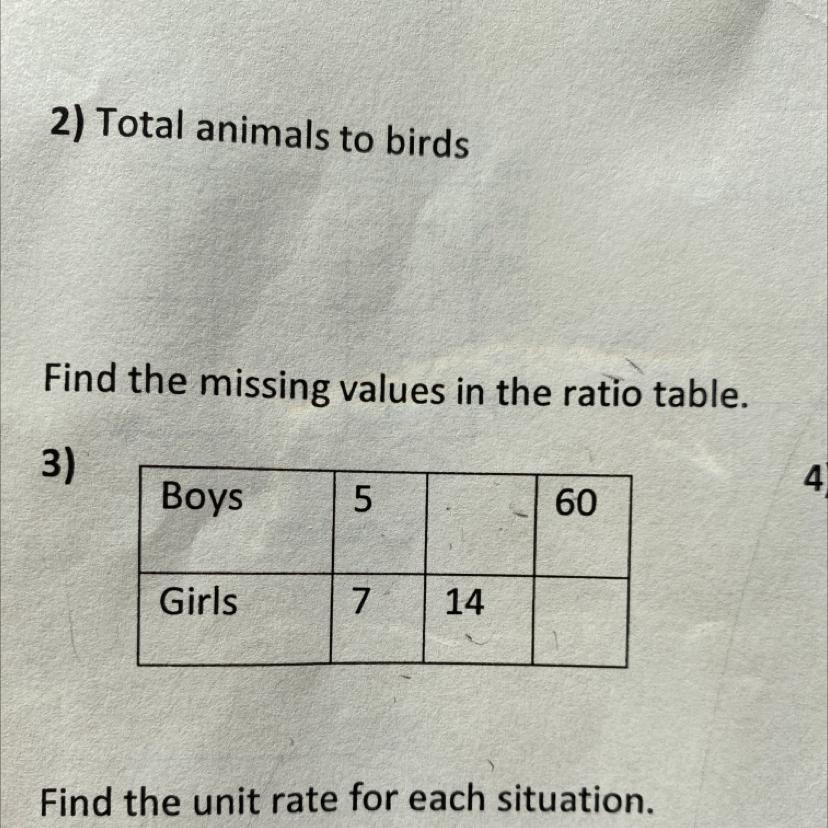 2) Total animals to birds

Find the missing values in the ratio table.

3)

| Boys | 5 |  | 60 |
|---|---|---|---|
| Girls | 7 | 14 |  |

4)

Find the unit rate for each situation.